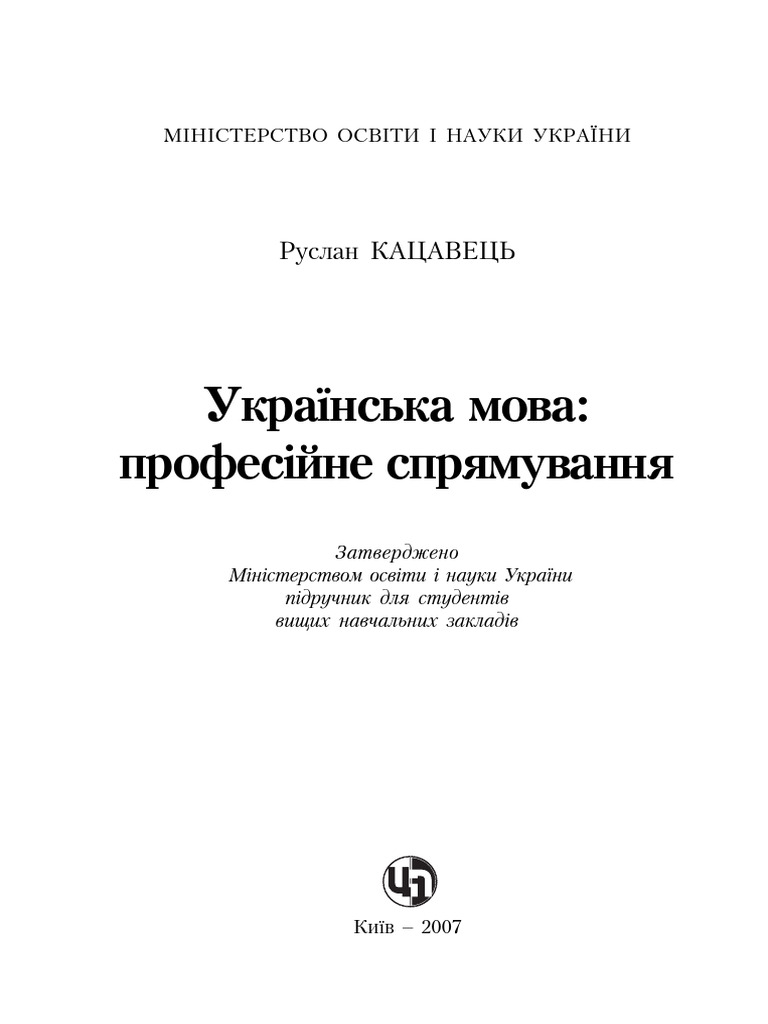 МІНІСТЕРСТВО ОСВІТИ І НАУКИ УКРАЇНИ

Руслан КАЦАВЕЦЬ

Українська мова: професійне спрямування

Затверджено
Міністерством освіти і науки України
підручник для студентів
вищих навчальних закладів

ЦЛ

Київ – 2007